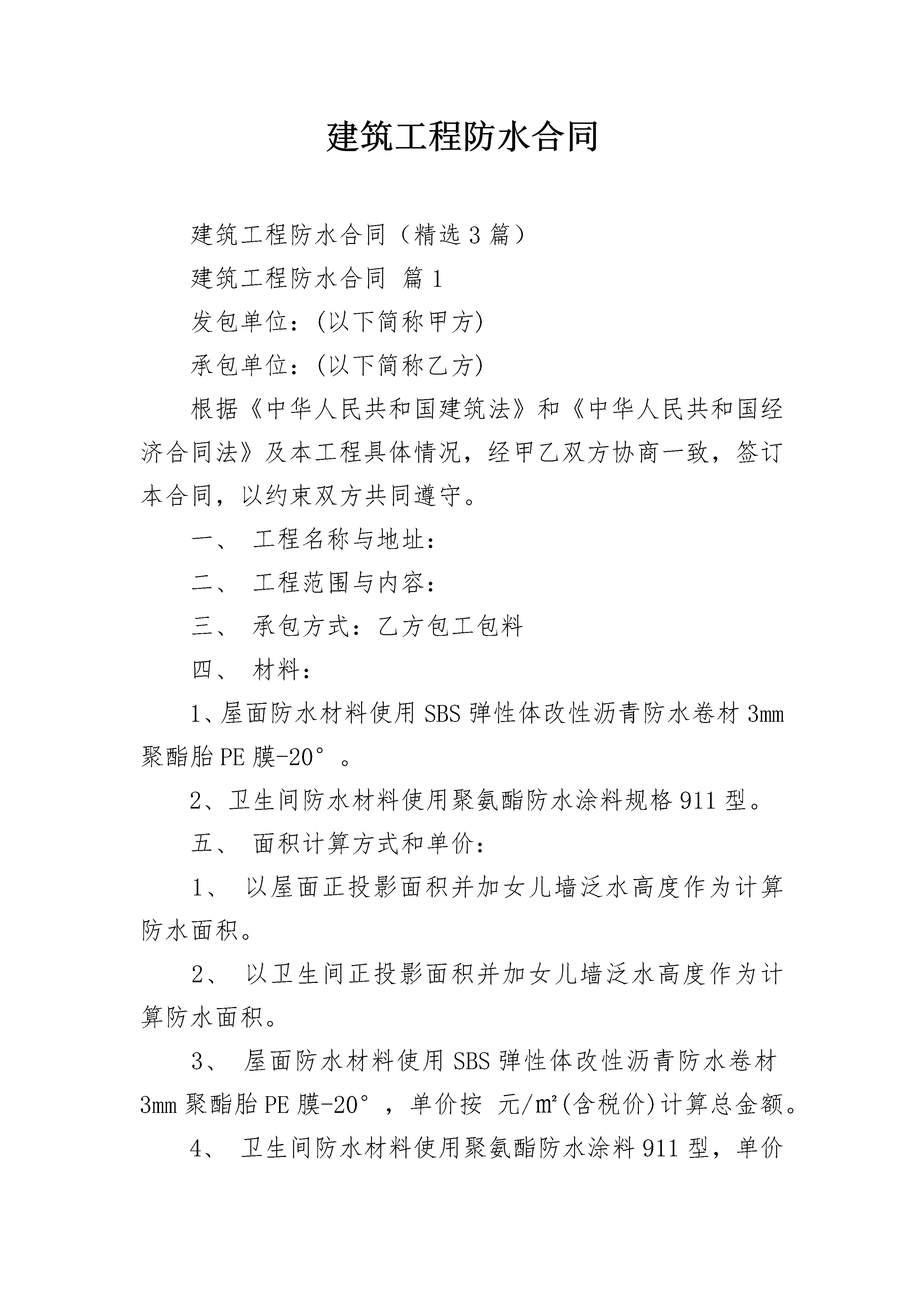 建筑工程防水合同

建筑工程防水合同（精选3篇）

建筑工程防水合同 篇1

发包单位：(以下简称甲方)

承包单位：(以下简称乙方)

根据《中华人民共和国建筑法》和《中华人民共和国经济合同法》及本工程具体情况，经甲乙双方协商一致，签订本合同，以约束双方共同遵守。

一、 工程名称与地址：

二、 工程范围与内容：

三、 承包方式：乙方包工包料

四、 材料：

1、屋面防水材料使用SBS弹性体改性沥青防水卷材3mm聚酯胎PE膜-20°。

2、卫生间防水材料使用聚氨酯防水涂料规格911型。

五、 面积计算方式和单价：

1、 以屋面正投影面积并加女儿墙泛水高度作为计算防水面积。

2、 以卫生间正投影面积并加女儿墙泛水高度作为计算防水面积。

3、 屋面防水材料使用SBS弹性体改性沥青防水卷材3mm聚酯胎PE膜-20°，单价按 元/㎡(含税价)计算总金额。

4、 卫生间防水材料使用聚氨酯防水涂料911型，单价